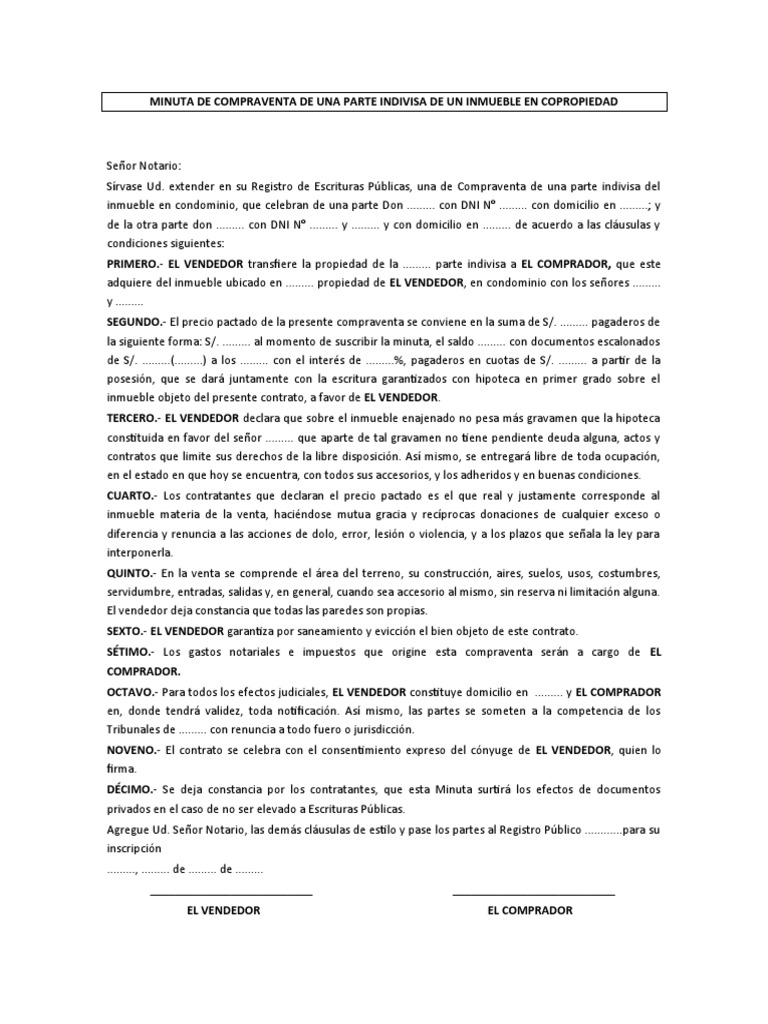 MINUTA DE COMPRAVENTA DE UNA PARTE INDIVISA DE UN INMUEBLE EN COPROPIEDAD

Señor Notario:

Sírvase Ud. extender en su Registro de Escrituras Públicas, una de Compraventa de una parte indivisa del inmueble en condominio, que celebran de una parte Don ......... con DNI Nº ......... con domicilio en .........; y de la otra parte don ......... con DNI Nº ......... y ......... y con domicilio en ......... de acuerdo a las cláusulas y condiciones siguientes:

PRIMERO.- EL VENDEDOR transfiere la propiedad de la ......... parte indivisa a EL COMPRADOR, que este adquiere del inmueble ubicado en ......... propiedad de EL VENDEDOR, en condominio con los señores ......... y .........

SEGUNDO.- El precio pactado de la presente compraventa se conviene en la suma de S/. ......... pagaderos de la siguiente forma: S/. ......... al momento de suscribir la minuta, el saldo ......... con documentos escalonados de S/. .........(.........) a los ......... con el interés de .........%, pagaderos en cuotas de S/. ......... a partir de la posesión, que se dará juntamente con la escritura garantizados con hipoteca en primer grado sobre el inmueble objeto del presente contrato, a favor de EL VENDEDOR.

TERCERO.- EL VENDEDOR declara que sobre el inmueble enajenado no pesa más gravamen que la hipoteca constituida en favor del señor ......... que aparte de tal gravamen no tiene pendiente deuda alguna, actos y contratos que limite sus derechos de la libre disposición. Así mismo, se entregará libre de toda ocupación, en el estado en que hoy se encuentra, con todos sus accesorios, y los adheridos y en buenas condiciones.

CUARTO.- Los contratantes que declaran el precio pactado es el que real y justamente corresponde al inmueble materia de la venta, haciéndose mutua gracia y recíprocas donaciones de cualquier exceso o diferencia y renuncia a las acciones de dolo, error, lesión o violencia, y a los plazos que señala la ley para interponerla.

QUINTO.- En la venta se comprende el área del terreno, su construcción, aires, suelos, usos, costumbres, servidumbre, entradas, salidas y, en general, cuando sea accesorio al mismo, sin reserva ni limitación alguna. El vendedor deja constancia que todas las paredes son propias.

SEXTO.- EL VENDEDOR garantiza por saneamiento y evicción el bien objeto de este contrato.

SÉTIMO.- Los gastos notariales e impuestos que origine esta compraventa serán a cargo de EL COMPRADOR.

OCTAVO.- Para todos los efectos judiciales, EL VENDEDOR constituye domicilio en ......... y EL COMPRADOR en, donde tendrá validez, toda notificación. Así mismo, las partes se someten a la competencia de los Tribunales de ......... con renuncia a todo fuero o jurisdicción.

NOVENO.- El contrato se celebra con el consentimiento expreso del cónyuge de EL VENDEDOR, quien lo firma.

DÉCIMO.- Se deja constancia por los contratantes, que esta Minuta surtirá los efectos de documentos privados en el caso de no ser elevado a Escrituras Públicas.

Agregue Ud. Señor Notario, las demás cláusulas de estilo y pase los partes al Registro Público ............para su inscripción

........., ......... de ......... de .........

EL VENDEDOR

EL COMPRADOR